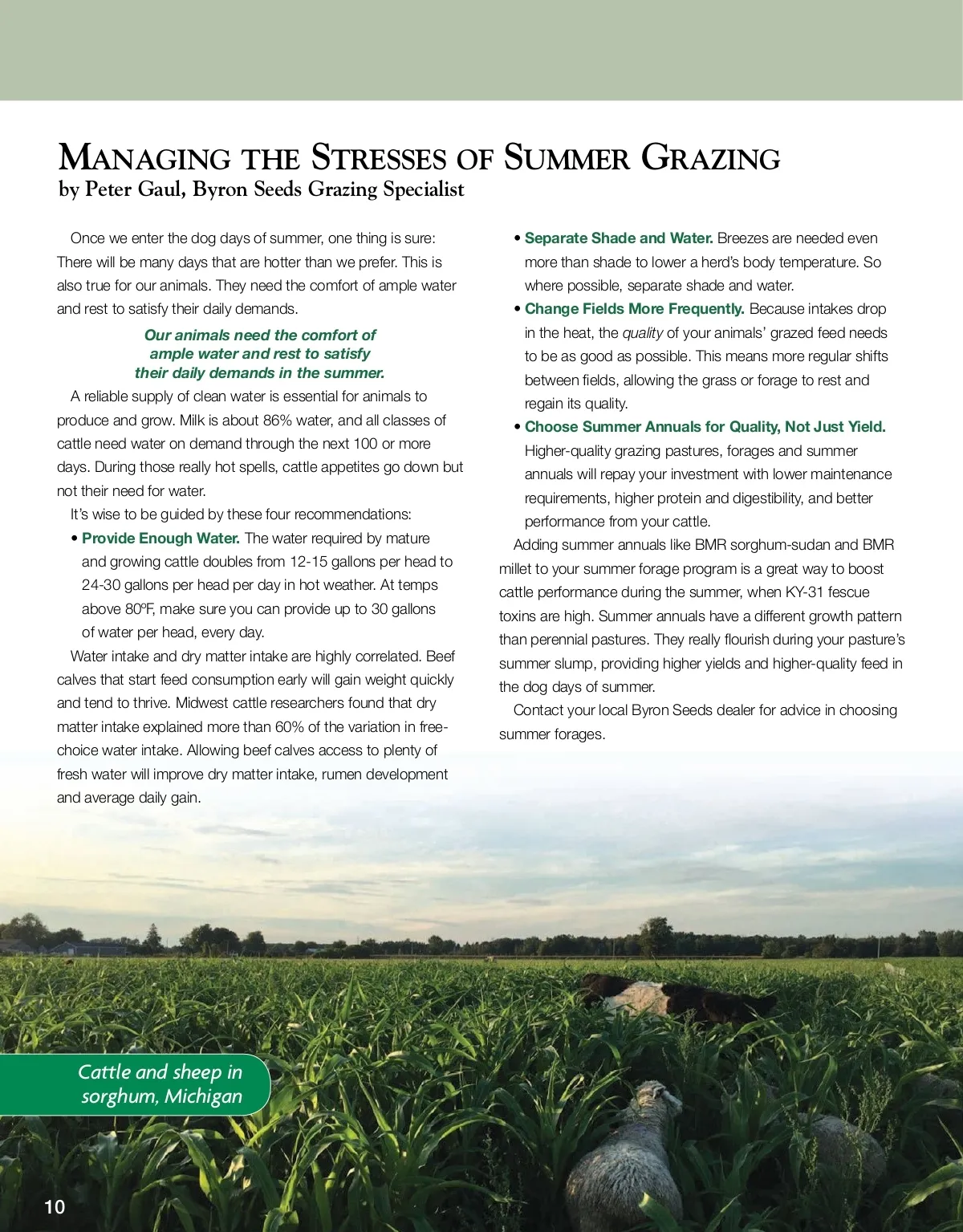 MANAGING THE STRESSES OF SUMMER GRAZING
by Peter Gaul, Byron Seeds Grazing Specialist

Once we enter the dog days of summer, one thing is sure: There will be many days that are hotter than we prefer. This is also true for our animals. They need the comfort of ample water and rest to satisfy their daily demands.

Our animals need the comfort of ample water and rest to satisfy their daily demands in the summer.

A reliable supply of clean water is essential for animals to produce and grow. Milk is about 86% water, and all classes of cattle need water on demand through the next 100 or more days. During those really hot spells, cattle appetites go down but not their need for water.

It's wise to be guided by these four recommendations:

• Provide Enough Water. The water required by mature and growing cattle doubles from 12-15 gallons per head to 24-30 gallons per head per day in hot weather. At temps above 80ºF, make sure you can provide up to 30 gallons of water per head, every day.

Water intake and dry matter intake are highly correlated. Beef calves that start feed consumption early will gain weight quickly and tend to thrive. Midwest cattle researchers found that dry matter intake explained more than 60% of the variation in free-choice water intake. Allowing beef calves access to plenty of fresh water will improve dry matter intake, rumen development and average daily gain.

• Separate Shade and Water. Breezes are needed even more than shade to lower a herd's body temperature. So where possible, separate shade and water.

• Change Fields More Frequently. Because intakes drop in the heat, the quality of your animals' grazed feed needs to be as good as possible. This means more regular shifts between fields, allowing the grass or forage to rest and regain its quality.

• Choose Summer Annuals for Quality, Not Just Yield. Higher-quality grazing pastures, forages and summer annuals will repay your investment with lower maintenance requirements, higher protein and digestibility, and better performance from your cattle.

Adding summer annuals like BMR sorghum-sudan and BMR millet to your summer forage program is a great way to boost cattle performance during the summer, when KY-31 fescue toxins are high. Summer annuals have a different growth pattern than perennial pastures. They really flourish during your pasture's summer slump, providing higher yields and higher-quality feed in the dog days of summer.

Contact your local Byron Seeds dealer for advice in choosing summer forages.

Cattle and sheep in sorghum, Michigan

10